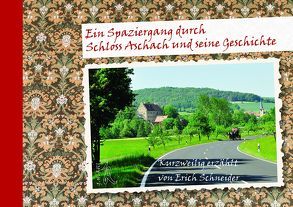 Ein Spaziergang durch Schloss Aschach und seine Geschichte

Kurzweilig erzählt von Erich Schneider